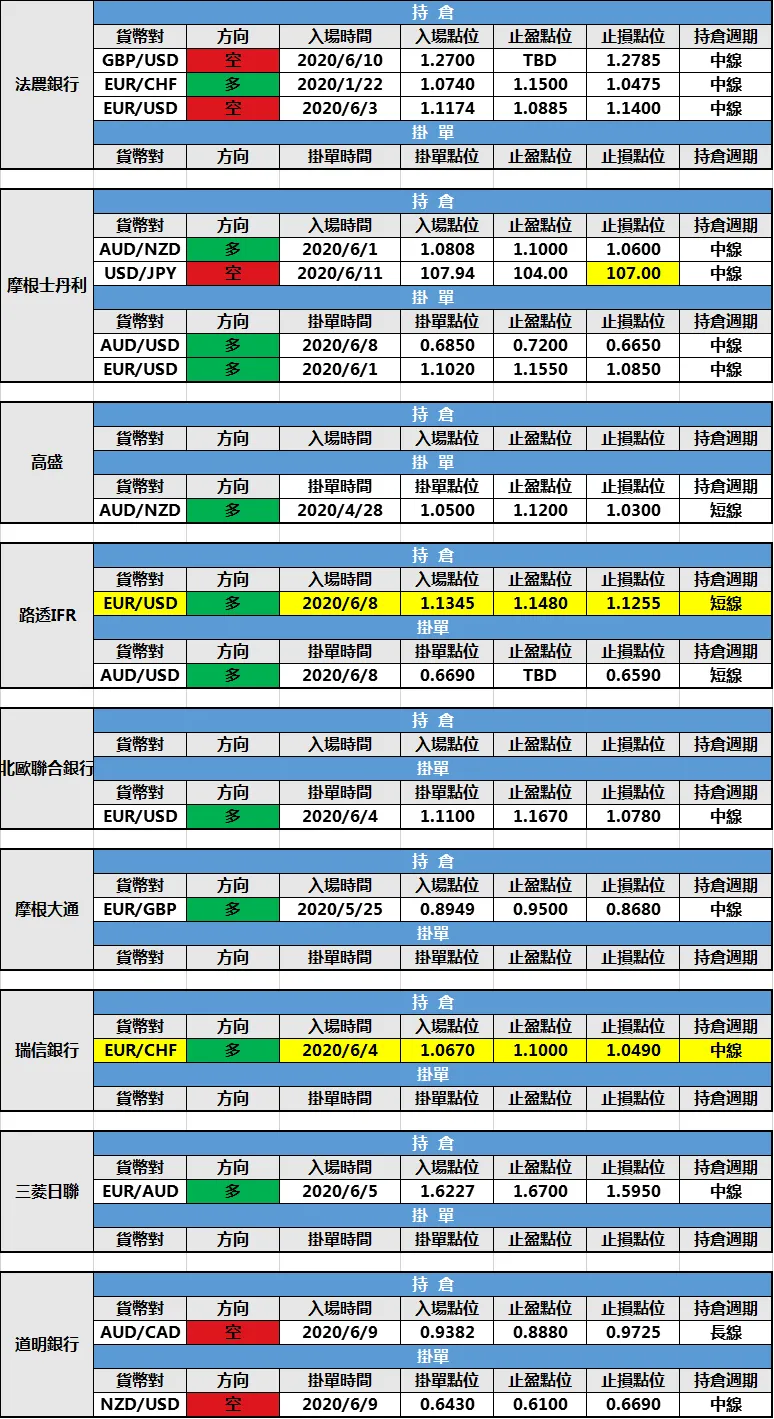 法農銀行

持 倉

| 貨幣對 | 方向 | 入場時間 | 入場點位 | 止盈點位 | 止損點位 | 持倉週期 |
|---|---|---|---|---|---|---|
| GBP/USD | 空 | 2020/6/10 | 1.2700 | TBD | 1.2785 | 中線 |
| EUR/CHF | 多 | 2020/1/22 | 1.0740 | 1.1500 | 1.0475 | 中線 |
| EUR/USD | 空 | 2020/6/3 | 1.1174 | 1.0885 | 1.1400 | 中線 |

掛 單

| 貨幣對 | 方向 | 掛單時間 | 掛單點位 | 止盈點位 | 止損點位 | 持倉週期 |
|---|---|---|---|---|---|---|

摩根士丹利

持 倉

| 貨幣對 | 方向 | 入場時間 | 入場點位 | 止盈點位 | 止損點位 | 持倉週期 |
|---|---|---|---|---|---|---|
| AUD/NZD | 多 | 2020/6/1 | 1.0808 | 1.1000 | 1.0600 | 中線 |
| USD/JPY | 空 | 2020/6/11 | 107.94 | 104.00 | 107.00 | 中線 |

掛 單

| 貨幣對 | 方向 | 掛單時間 | 掛單點位 | 止盈點位 | 止損點位 | 持倉週期 |
|---|---|---|---|---|---|---|
| AUD/USD | 多 | 2020/6/8 | 0.6850 | 0.7200 | 0.6650 | 中線 |
| EUR/USD | 多 | 2020/6/1 | 1.1020 | 1.1550 | 1.0850 | 中線 |

高盛

持 倉

| 貨幣對 | 方向 | 入場時間 | 入場點位 | 止盈點位 | 止損點位 | 持倉週期 |
|---|---|---|---|---|---|---|

掛 單

| 貨幣對 | 方向 | 掛單時間 | 掛單點位 | 止盈點位 | 止損點位 | 持倉週期 |
|---|---|---|---|---|---|---|
| AUD/NZD | 多 | 2020/4/28 | 1.0500 | 1.1200 | 1.0300 | 短線 |

路透IFR

持 倉

| 貨幣對 | 方向 | 入場時間 | 入場點位 | 止盈點位 | 止損點位 | 持倉週期 |
|---|---|---|---|---|---|---|
| EUR/USD | 多 | 2020/6/8 | 1.1345 | 1.1480 | 1.1255 | 短線 |

掛單

| 貨幣對 | 方向 | 掛單時間 | 掛單點位 | 止盈點位 | 止損點位 | 持倉週期 |
|---|---|---|---|---|---|---|
| AUD/USD | 多 | 2020/6/8 | 0.6690 | TBD | 0.6590 | 短線 |

北歐聯合銀行

持 倉

| 貨幣對 | 方向 | 入場時間 | 入場點位 | 止盈點位 | 止損點位 | 持倉週期 |
|---|---|---|---|---|---|---|

掛單

| 貨幣對 | 方向 | 掛單時間 | 掛單點位 | 止盈點位 | 止損點位 | 持倉週期 |
|---|---|---|---|---|---|---|
| EUR/USD | 多 | 2020/6/4 | 1.1100 | 1.1670 | 1.0780 | 中線 |

摩根大通

持 倉

| 貨幣對 | 方向 | 入場時間 | 入場點位 | 止盈點位 | 止損點位 | 持倉週期 |
|---|---|---|---|---|---|---|
| EUR/GBP | 多 | 2020/5/25 | 0.8949 | 0.9500 | 0.8680 | 中線 |

掛單

| 貨幣對 | 方向 | 掛單時間 | 掛單點位 | 止盈點位 | 止損點位 | 持倉週期 |
|---|---|---|---|---|---|---|

瑞信銀行

持 倉

| 貨幣對 | 方向 | 入場時間 | 入場點位 | 止盈點位 | 止損點位 | 持倉週期 |
|---|---|---|---|---|---|---|
| EUR/CHF | 多 | 2020/6/4 | 1.0670 | 1.1000 | 1.0490 | 中線 |

掛單

| 貨幣對 | 方向 | 掛單時間 | 掛單點位 | 止盈點位 | 止損點位 | 持倉週期 |
|---|---|---|---|---|---|---|

三菱日聯

持 倉

| 貨幣對 | 方向 | 入場時間 | 入場點位 | 止盈點位 | 止損點位 | 持倉週期 |
|---|---|---|---|---|---|---|
| EUR/AUD | 多 | 2020/6/5 | 1.6227 | 1.6700 | 1.5950 | 中線 |

掛 單

| 貨幣對 | 方向 | 掛單時間 | 掛單點位 | 止盈點位 | 止損點位 | 持倉週期 |
|---|---|---|---|---|---|---|

道明銀行

持 倉

| 貨幣對 | 方向 | 入場時間 | 入場點位 | 止盈點位 | 止損點位 | 持倉週期 |
|---|---|---|---|---|---|---|
| AUD/CAD | 空 | 2020/6/9 | 0.9382 | 0.8880 | 0.9725 | 長線 |

掛單

| 貨幣對 | 方向 | 掛單時間 | 掛單點位 | 止盈點位 | 止損點位 | 持倉週期 |
|---|---|---|---|---|---|---|
| NZD/USD | 空 | 2020/6/9 | 0.6430 | 0.6100 | 0.6690 | 中線 |